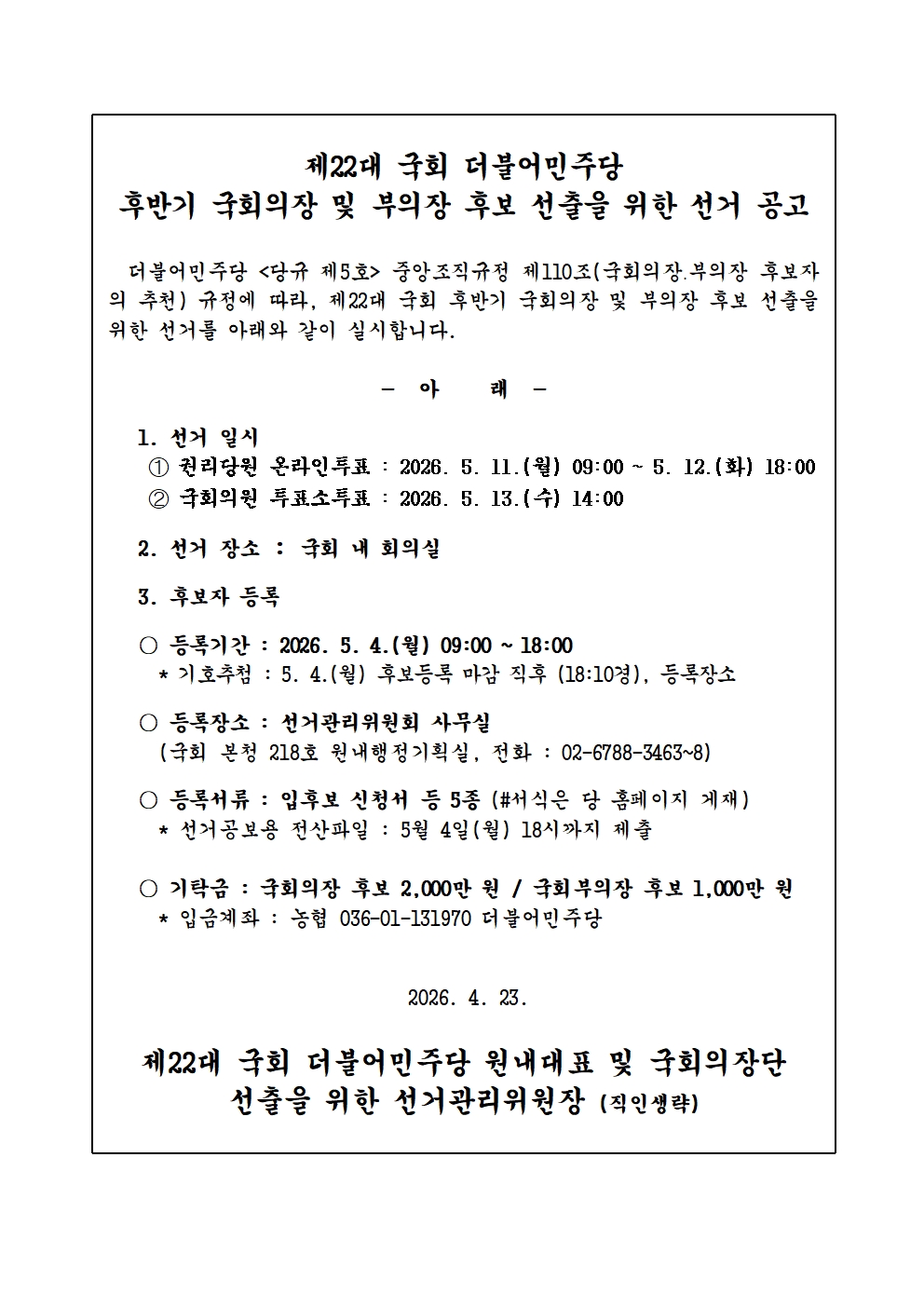 제22대 국회 더불어민주당
후반기 국회의장 및 부의장 후보 선출을 위한 선거 공고

더불어민주당 <당규 제5호> 중앙조직규정 제110조(국회의장.부의장 후보자의 추천) 규정에 따라, 제22대 국회 후반기 국회의장 및 부의장 후보 선출을 위한 선거를 아래와 같이 실시합니다.

- 아 래 -

1. 선거 일시
① 권리당원 온라인투표 : 2026. 5. 11.(월) 09:00 ~ 5. 12.(화) 18:00
② 국회의원 투표소투표 : 2026. 5. 13.(수) 14:00

2. 선거 장소 : 국회 내 회의실

3. 후보자 등록

○ 등록기간 : 2026. 5. 4.(월) 09:00 ~ 18:00
* 기호추첨 : 5. 4.(월) 후보등록 마감 직후 (18:10경), 등록장소

○ 등록장소 : 선거관리위원회 사무실
(국회 본청 218호 원내행정기획실, 전화 : 02-6788-3463~8)

○ 등록서류 : 입후보 신청서 등 5종 (#서식은 당 홈페이지 게재)
* 선거공보용 전산파일 : 5월 4일(월) 18시까지 제출

○ 기탁금 : 국회의장 후보 2,000만 원 / 국회부의장 후보 1,000만 원
* 입금계좌 : 농협 036-01-131970 더불어민주당

2026. 4. 23.

제22대 국회 더불어민주당 원내대표 및 국회의장단 선출을 위한 선거관리위원장 (직인생략)